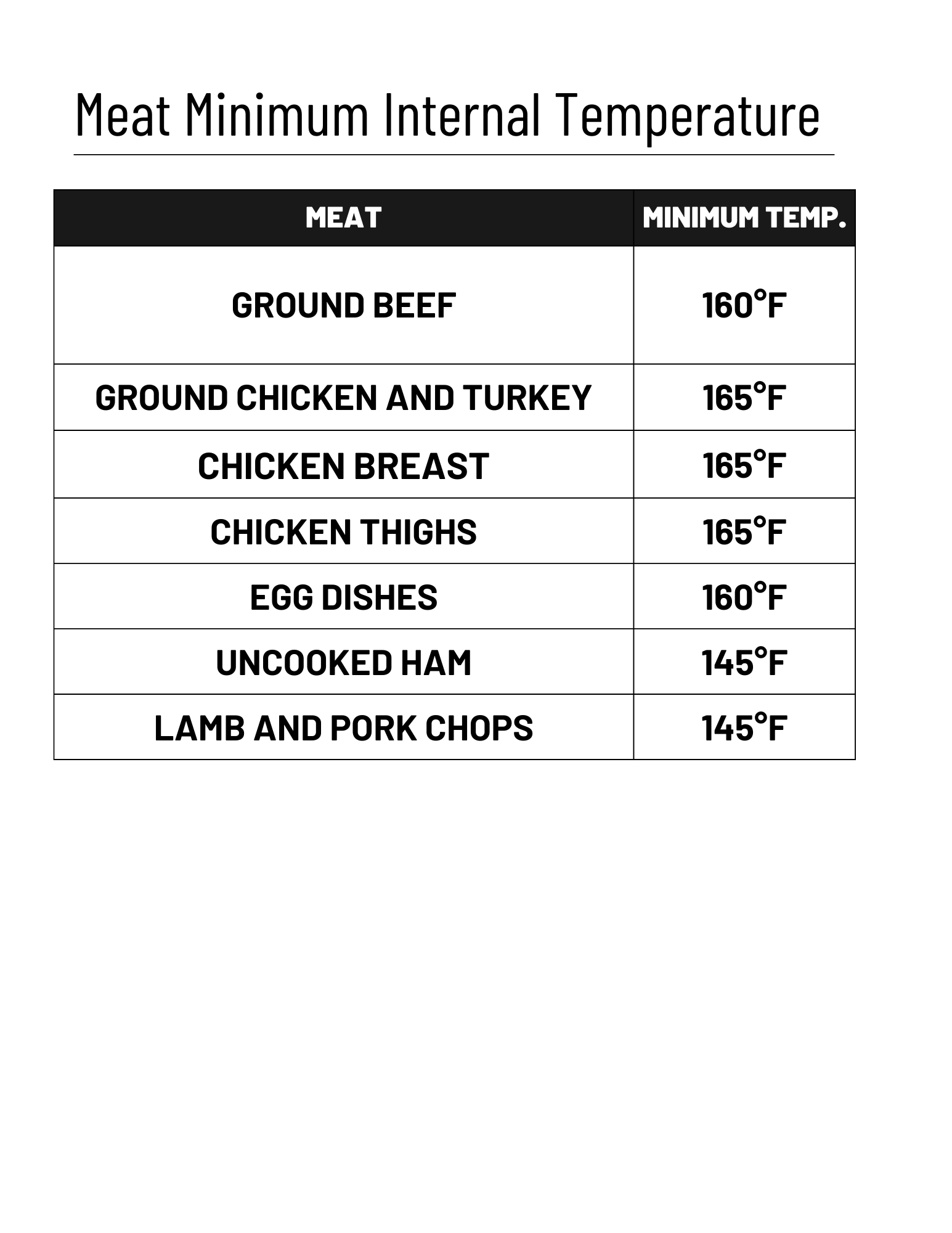 Meat Minimum Internal Temperature

| MEAT | MINIMUM TEMP. |
|---|---|
| GROUND BEEF | 160°F |
| GROUND CHICKEN AND TURKEY | 165°F |
| CHICKEN BREAST | 165°F |
| CHICKEN THIGHS | 165°F |
| EGG DISHES | 160°F |
| UNCOOKED HAM | 145°F |
| LAMB AND PORK CHOPS | 145°F |